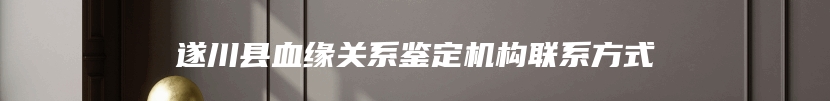 遂川县血缘关系鉴定机构联系方式